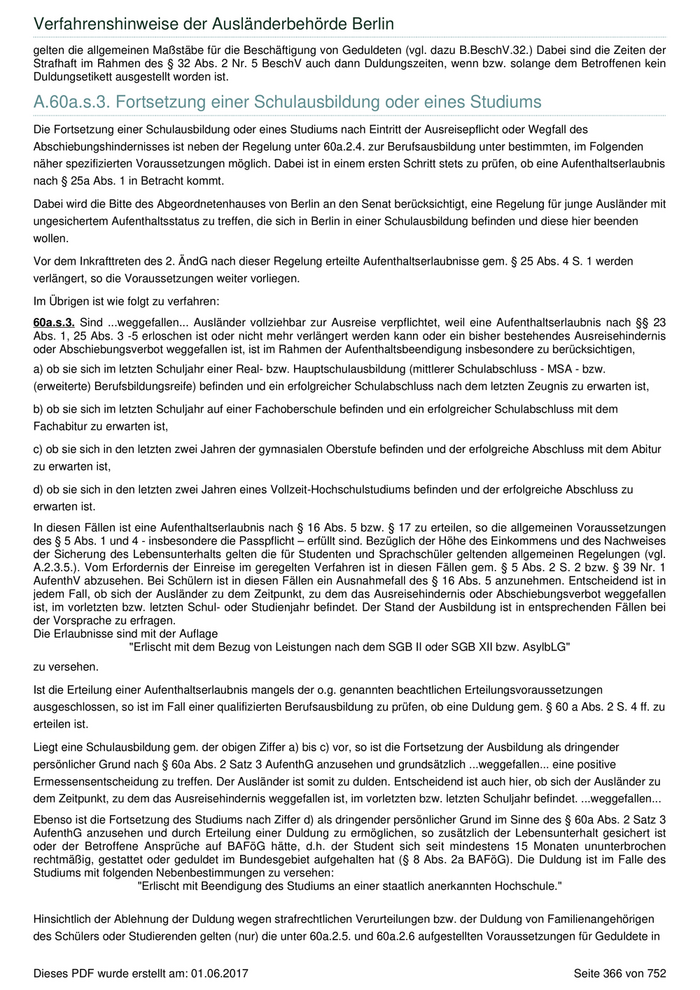 Verfahrenshinweise der Ausländerbehörde Berlin

gelten die allgemeinen Maßstäbe für die Beschäftigung von Geduldeten (vgl. dazu B.BeschV.32.) Dabei sind die Zeiten der Strafhaft im Rahmen des § 32 Abs. 2 Nr. 5 BeschV auch dann Duldungszeiten, wenn bzw. solange dem Betroffenen kein Duldungsetikett ausgestellt worden ist.

A.60a.s.3. Fortsetzung einer Schulausbildung oder eines Studiums

Die Fortsetzung einer Schulausbildung oder eines Studiums nach Eintritt der Ausreisepflicht oder Wegfall des Abschiebungshindernisses ist neben der Regelung unter 60a.2.4. zur Berufsausbildung unter bestimmten, im Folgenden näher spezifizierten Voraussetzungen möglich. Dabei ist in einem ersten Schritt stets zu prüfen, ob eine Aufenthaltserlaubnis nach § 25a Abs. 1 in Betracht kommt.

Dabei wird die Bitte des Abgeordnetenhauses von Berlin an den Senat berücksichtigt, eine Regelung für junge Ausländer mit ungesichertem Aufenthaltsstatus zu treffen, die sich in Berlin in einer Schulausbildung befinden und diese hier beenden wollen.

Vor dem Inkrafttreten des 2. ÄndG nach dieser Regelung erteilte Aufenthaltserlaubnisse gem. § 25 Abs. 4 S. 1 werden verlängert, so die Voraussetzungen weiter vorliegen.

Im Übrigen ist wie folgt zu verfahren:

60a.s.3. Sind ...weggefallen... Ausländer vollziehbar zur Ausreise verpflichtet, weil eine Aufenthaltserlaubnis nach §§ 23 Abs. 1, 25 Abs. 3 -5 erloschen ist oder nicht mehr verlängert werden kann oder ein bisher bestehendes Ausreisehindernis oder Abschiebungsverbot weggefallen ist, ist im Rahmen der Aufenthaltsbeendigung insbesondere zu berücksichtigen,

a) ob sie sich im letzten Schuljahr einer Real- bzw. Hauptschulausbildung (mittlerer Schulabschluss - MSA - bzw. (erweiterte) Berufsbildungsreife) befinden und ein erfolgreicher Schulabschluss nach dem letzten Zeugnis zu erwarten ist,

b) ob sie sich im letzten Schuljahr auf einer Fachoberschule befinden und ein erfolgreicher Schulabschluss mit dem Fachabitur zu erwarten ist,

c) ob sie sich in den letzten zwei Jahren der gymnasialen Oberstufe befinden und der erfolgreiche Abschluss mit dem Abitur zu erwarten ist,

d) ob sie sich in den letzten zwei Jahren eines Vollzeit-Hochschulstudiums befinden und der erfolgreiche Abschluss zu erwarten ist.

In diesen Fällen ist eine Aufenthaltserlaubnis nach § 16 Abs. 5 bzw. § 17 zu erteilen, so die allgemeinen Voraussetzungen des § 5 Abs. 1 und 4 - insbesondere die Passpflicht – erfüllt sind. Bezüglich der Höhe des Einkommens und des Nachweises der Sicherung des Lebensunterhalts gelten die für Studenten und Sprachschüler geltenden allgemeinen Regelungen (vgl. A.2.3.5.). Vom Erfordernis der Einreise im geregelten Verfahren ist in diesen Fällen gem. § 5 Abs. 2 S. 2 bzw. § 39 Nr. 1 AufenthV abzusehen. Bei Schülern ist in diesen Fällen ein Ausnahmefall des § 16 Abs. 5 anzunehmen. Entscheidend ist in jedem Fall, ob sich der Ausländer zu dem Zeitpunkt, zu dem das Ausreisehindernis oder Abschiebungsverbot weggefallen ist, im vorletzten bzw. letzten Schul- oder Studienjahr befindet. Der Stand der Ausbildung ist in entsprechenden Fällen bei der Vorsprache zu erfragen.
Die Erlaubnisse sind mit der Auflage
"Erlischt mit dem Bezug von Leistungen nach dem SGB II oder SGB XII bzw. AsylbLG"
zu versehen.

Ist die Erteilung einer Aufenthaltserlaubnis mangels der o.g. genannten beachtlichen Erteilungsvoraussetzungen ausgeschlossen, so ist im Fall einer qualifizierten Berufsausbildung zu prüfen, ob eine Duldung gem. § 60 a Abs. 2 S. 4 ff. zu erteilen ist.

Liegt eine Schulausbildung gem. der obigen Ziffer a) bis c) vor, so ist die Fortsetzung der Ausbildung als dringender persönlicher Grund nach § 60a Abs. 2 Satz 3 AufenthG anzusehen und grundsätzlich ...weggefallen... eine positive Ermessensentscheidung zu treffen. Der Ausländer ist somit zu dulden. Entscheidend ist auch hier, ob sich der Ausländer zu dem Zeitpunkt, zu dem das Ausreisehindernis weggefallen ist, im vorletzten bzw. letzten Schuljahr befindet. ...weggefallen...

Ebenso ist die Fortsetzung des Studiums nach Ziffer d) als dringender persönlicher Grund im Sinne des § 60a Abs. 2 Satz 3 AufenthG anzusehen und durch Erteilung einer Duldung zu ermöglichen, so zusätzlich der Lebensunterhalt gesichert ist oder der Betroffene Ansprüche auf BAFöG hätte, d.h. der Student sich seit mindestens 15 Monaten ununterbrochen rechtmäßig, gestattet oder geduldet im Bundesgebiet aufgehalten hat (§ 8 Abs. 2a BAFöG). Die Duldung ist im Falle des Studiums mit folgenden Nebenbestimmungen zu versehen:
"Erlischt mit Beendigung des Studiums an einer staatlich anerkannten Hochschule."

Hinsichtlich der Ablehnung der Duldung wegen strafrechtlichen Verurteilungen bzw. der Duldung von Familienangehörigen des Schülers oder Studierenden gelten (nur) die unter 60a.2.5. und 60a.2.6 aufgestellten Voraussetzungen für Geduldete in

Dieses PDF wurde erstellt am: 01.06.2017 Seite 366 von 752